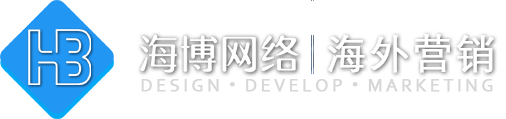 HB

海博网络 | 海外营销

DESIGN • DEVELOP • MARKETING